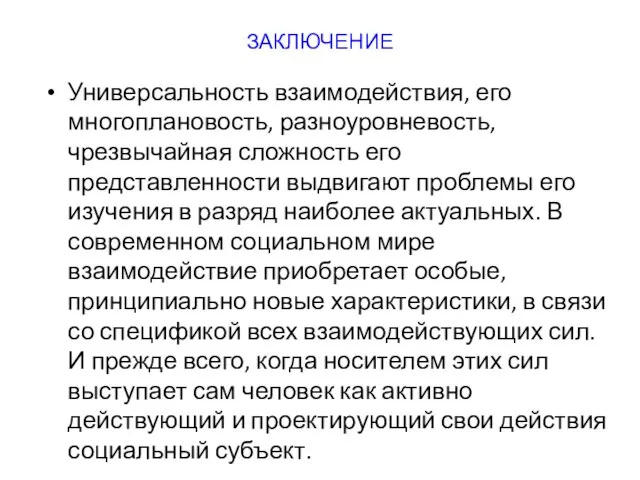 ЗАКЛЮЧЕНИЕ

• Универсальность взаимодействия, его многоплановость, разноуровневость, чрезвычайная сложность его представленности выдвигают проблемы его изучения в разряд наиболее актуальных. В современном социальном мире взаимодействие приобретает особые, принципиально новые характеристики, в связи со спецификой всех взаимодействующих сил. И прежде всего, когда носителем этих сил выступает сам человек как активно действующий и проектирующий свои действия социальный субъект.